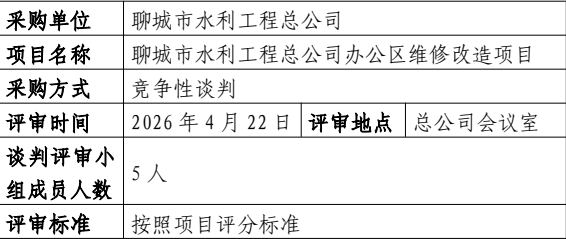 | 采购单位 | 聊城市水利工程总公司 | | |
|---|---|---|---|
| 项目名称 | 聊城市水利工程总公司办公区维修改造项目 | | |
| 采购方式 | 竞争性谈判 | | |
| 评审时间 | 2026 年 4 月 22 日 | 评审地点 | 总公司会议室 |
| 谈判评审小组成员人数 | 5 人 | | |
| 评审标准 | 按照项目评分标准 | | |